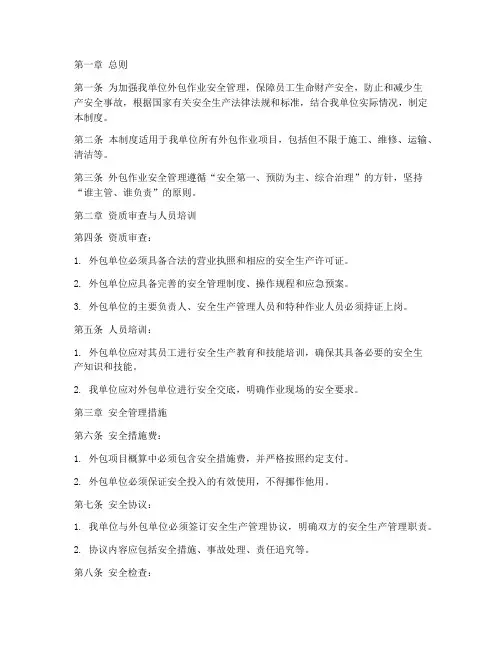 第一章 总则

第一条 为加强我单位外包作业安全管理，保障员工生命财产安全，防止和减少生产安全事故，根据国家有关安全生产法律法规和标准，结合我单位实际情况，制定本制度。

第二条 本制度适用于我单位所有外包作业项目，包括但不限于施工、维修、运输、清洁等。

第三条 外包作业安全管理遵循“安全第一、预防为主、综合治理”的方针，坚持“谁主管、谁负责”的原则。

第二章 资质审查与人员培训

第四条 资质审查：

1. 外包单位必须具备合法的营业执照和相应的安全生产许可证。

2. 外包单位应具备完善的安全管理制度、操作规程和应急预案。

3. 外包单位的主要负责人、安全生产管理人员和特种作业人员必须持证上岗。

第五条 人员培训：

1. 外包单位应对其员工进行安全生产教育和技能培训，确保其具备必要的安全生产知识和技能。

2. 我单位应对外包单位进行安全交底，明确作业现场的安全要求。

第三章 安全管理措施

第六条 安全措施费：

1. 外包项目概算中必须包含安全措施费，并严格按照约定支付。

2. 外包单位必须保证安全投入的有效使用，不得挪作他用。

第七条 安全协议：

1. 我单位与外包单位必须签订安全生产管理协议，明确双方的安全生产管理职责。

2. 协议内容应包括安全措施、事故处理、责任追究等。

第八条 安全检查：